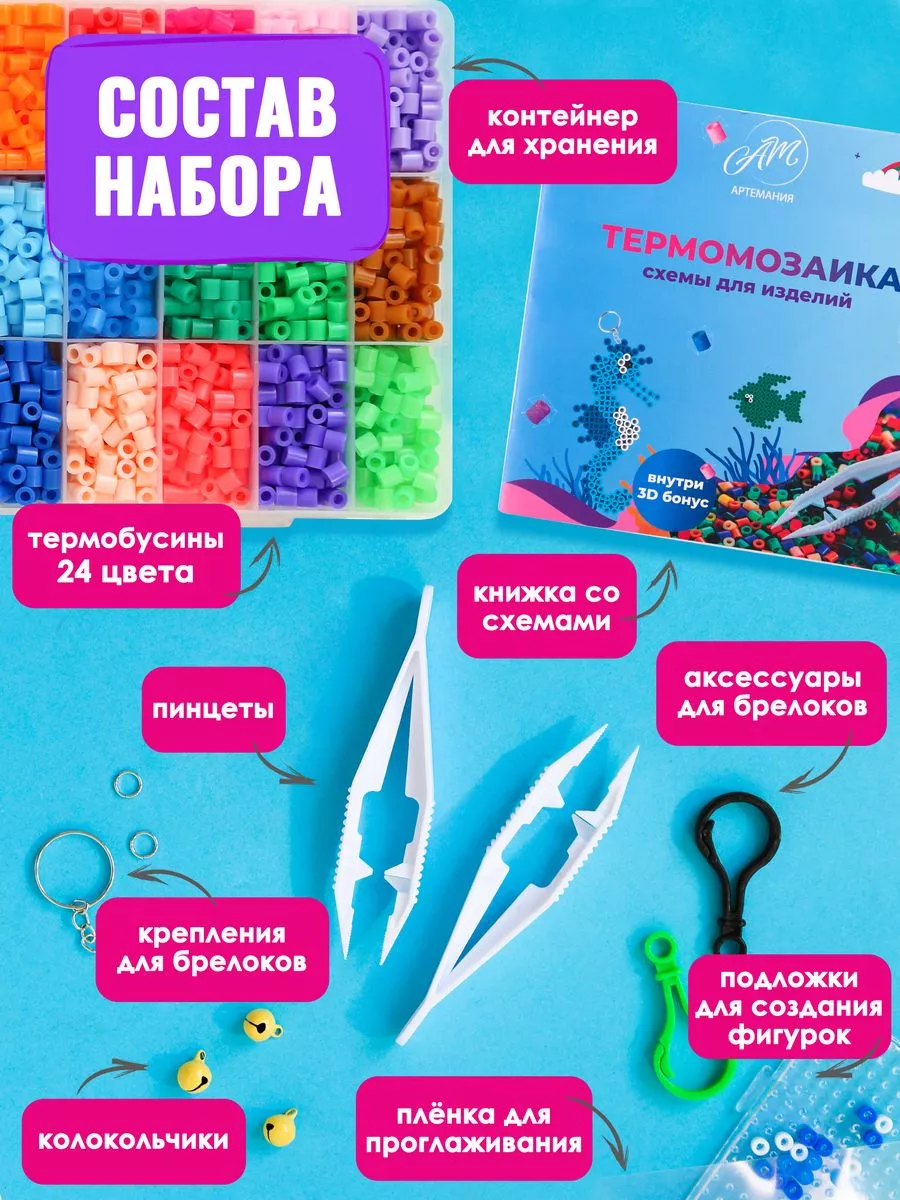 СОСТАВ НАБОРА

контейнер для хранения

AM
АРТЕМАНИЯ

ТЕРМОМОЗАИКА
схемы для изделий

внутри 3D бонус

термобусины 24 цвета

книжка со схемами

пинцеты

аксессуары для брелоков

крепления для брелоков

подложки для создания фигурок

колокольчики

плёнка для проглаживания